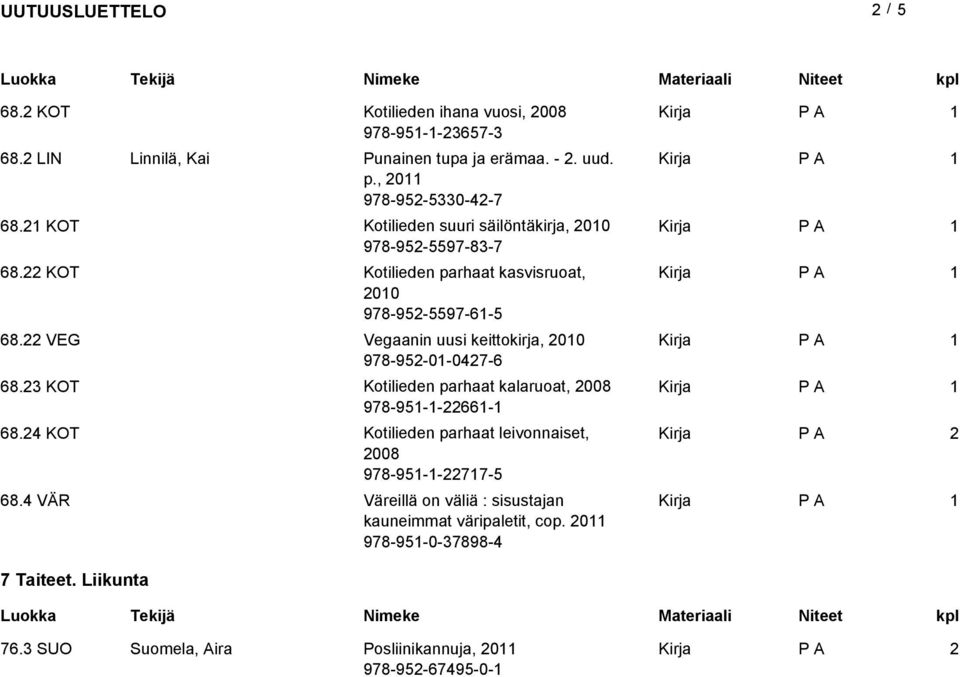 UUTUUSLUETTELO 2 / 5

| Luokka | Tekijä | Nimeke | Materiaali | Niteet | kpl |
|---|---|---|---|---|---|
| 68.2 KOT | | Kotilieden ihana vuosi, 2008 978-951-1-23657-3 | Kirja | P A | 1 |
| 68.2 LIN | Linnilä, Kai | Punainen tupa ja erämaa. - 2. uud. p., 2011 978-952-5330-42-7 | Kirja | P A | 1 |
| 68.21 KOT | | Kotilieden suuri säilöntäkirja, 2010 978-952-5597-83-7 | Kirja | P A | 1 |
| 68.22 KOT | | Kotilieden parhaat kasvisruoat, 2010 978-952-5597-61-5 | Kirja | P A | 1 |
| 68.22 VEG | | Vegaanin uusi keittokirja, 2010 978-952-01-0427-6 | Kirja | P A | 1 |
| 68.23 KOT | | Kotilieden parhaat kalaruoat, 2008 978-951-1-22661-1 | Kirja | P A | 1 |
| 68.24 KOT | | Kotilieden parhaat leivonnaiset, 2008 978-951-1-22717-5 | Kirja | P A | 2 |
| 68.4 VÄR | | Väreillä on väliä : sisustajan kauneimmat väripaletit, cop. 2011 978-951-0-37898-4 | Kirja | P A | 1 |

7 Taiteet. Liikunta

| Luokka | Tekijä | Nimeke | Materiaali | Niteet | kpl |
|---|---|---|---|---|---|
| 76.3 SUO | Suomela, Aira | Posliinikannuja, 2011 978-952-67495-0-1 | Kirja | P A | 2 |